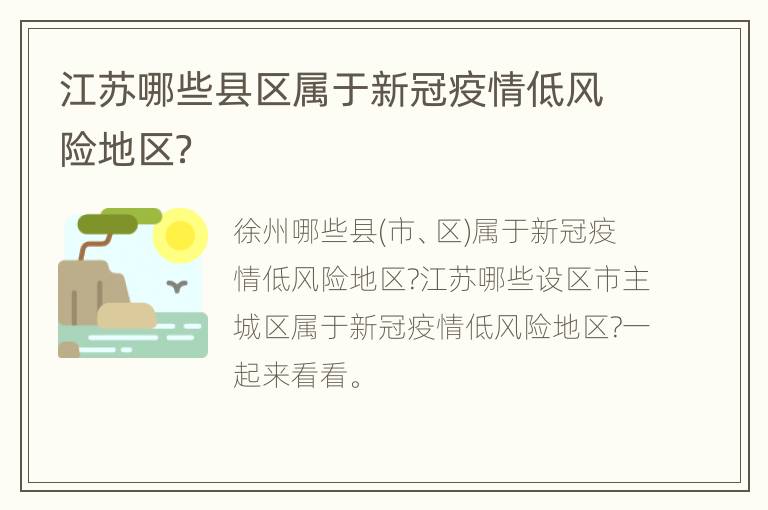 江苏哪些县区属于新冠疫情低风险地区?

徐州哪些县(市、区)属于新冠疫情低风险地区?江苏哪些设区市主城区属于新冠疫情低风险地区?一起来看看。